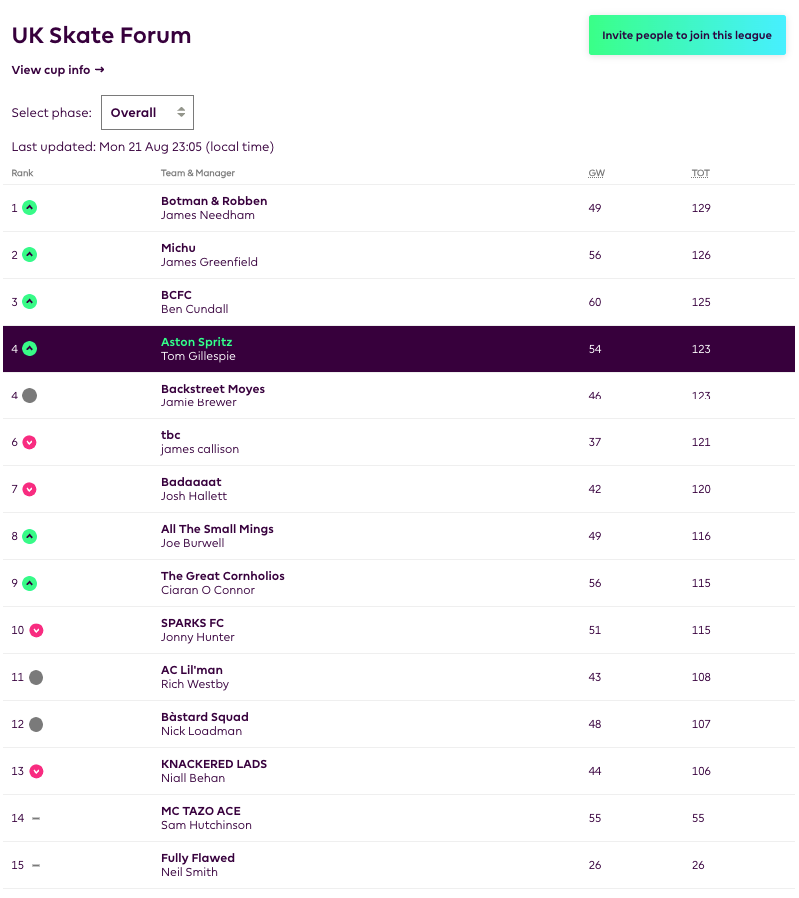 UK Skate Forum

Invite people to join this league

View cup info →

Select phase: Overall

Last updated: Mon 21 Aug 23:05 (local time)

| Rank | Team & Manager | GW | TOT |
|---|---|---|---|
| 1 | Botman & Robben James Needham | 49 | 129 |
| 2 | Michu James Greenfield | 56 | 126 |
| 3 | BCFC Ben Cundall | 60 | 125 |
| 4 | Aston Spritz Tom Gillespie | 54 | 123 |
| 4 | Backstreet Moyes Jamie Brewer | 46 | 123 |
| 6 | tbc james callison | 37 | 121 |
| 7 | Badaaaat Josh Hallett | 42 | 120 |
| 8 | All The Small Mings Joe Burwell | 49 | 116 |
| 9 | The Great Cornholios Ciaran O Connor | 56 | 115 |
| 10 | SPARKS FC Jonny Hunter | 51 | 115 |
| 11 | AC Lil'man Rich Westby | 43 | 108 |
| 12 | Bàstard Squad Nick Loadman | 48 | 107 |
| 13 | KNACKERED LADS Niall Behan | 44 | 106 |
| 14 – | MC TAZO ACE Sam Hutchinson | 55 | 55 |
| 15 – | Fully Flawed Neil Smith | 26 | 26 |